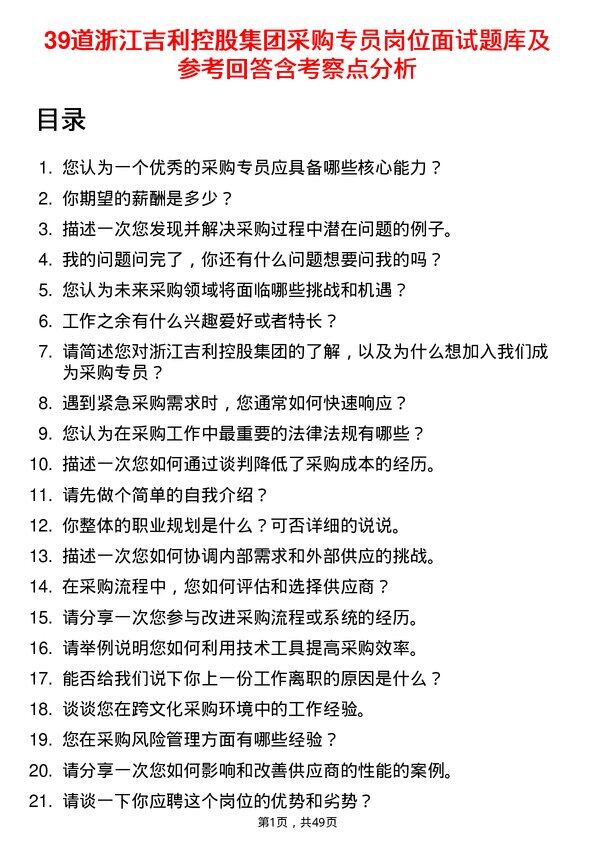 39道浙江吉利控股集团采购专员岗位面试题库及参考回答含考察点分析

目录

1. 您认为一个优秀的采购专员应具备哪些核心能力？
2. 你期望的薪酬是多少？
3. 描述一次您发现并解决采购过程中潜在问题的例子。
4. 我的问题问完了，你还有什么问题想要问我的吗？
5. 您认为未来采购领域将面临哪些挑战和机遇？
6. 工作之余有什么兴趣爱好或者特长？
7. 请简述您对浙江吉利控股集团的了解，以及为什么想加入我们成为采购专员？
8. 遇到紧急采购需求时，您通常如何快速响应？
9. 您认为在采购工作中最重要的法律法规有哪些？
10. 描述一次您如何通过谈判降低了采购成本的经历。
11. 请先做个简单的自我介绍？
12. 你整体的职业规划是什么？可否详细的说说。
13. 描述一次您如何协调内部需求和外部供应的挑战。
14. 在采购流程中，您如何评估和选择供应商？
15. 请分享一次您参与改进采购流程或系统的经历。
16. 请举例说明您如何利用技术工具提高采购效率。
17. 能否给我们说下你上一份工作离职的原因是什么？
18. 谈谈您在跨文化采购环境中的工作经验。
19. 您在采购风险管理方面有哪些经验？
20. 请分享一次您如何影响和改善供应商的性能的案例。
21. 请谈一下你应聘这个岗位的优势和劣势？

第1页，共49页